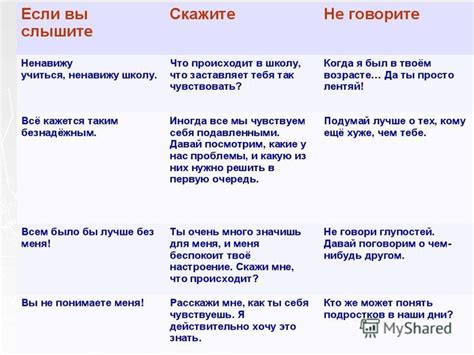 | Если вы слышите | Скажите | Не говорите |
|---|---|---|
| Ненавижу учиться, ненавижу школу. | Что происходит в школу, что заставляет тебя так чувствовать? | Когда я был в твоём возрасте… Да ты просто лентяй! |
| Всё кажется таким безнадёжным. | Иногда все мы чувствуем себя подавленными. Давай посмотрим, какие у нас проблемы, и какую из них нужно решить в первую очередь. | Подумай лучше о тех, кому ещё хуже, чем тебе. |
| Всем было бы лучше без меня! | Ты очень много значишь для меня, и меня беспокоит твоё настроение. Скажи мне, что происходит? | Не говори глупостей. Давай поговорим о чем-нибудь другом. |
| Вы не понимаете меня! | Расскажи мне, как ты себя чувствуешь. Я действительно хочу это знать. | Кто же может понять подростков в наши дни? |

MyShared